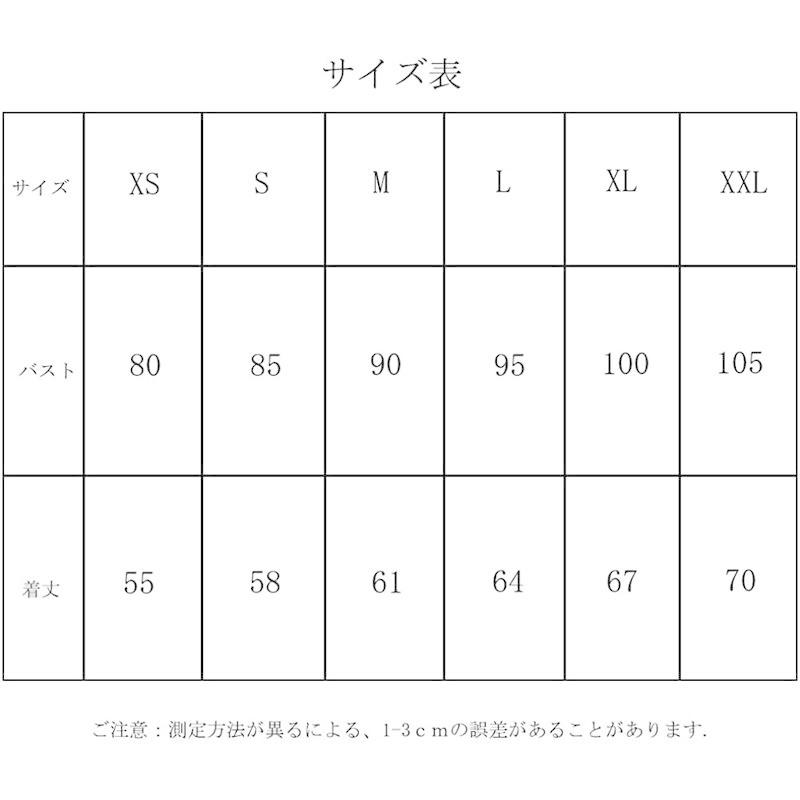 サイズ表

| サイズ | XS | S | M | L | XL | XXL |
|---|---|---|---|---|---|---|
| バスト | 80 | 85 | 90 | 95 | 100 | 105 |
| 着丈 | 55 | 58 | 61 | 64 | 67 | 70 |

ご注意：測定方法が異るによる、1-3ｃｍの誤差があることがあります.